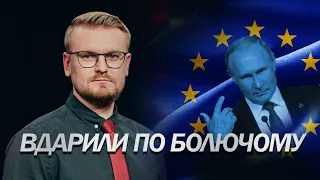 ВДАРИЛИ ПО БОЛЮЧОМУ